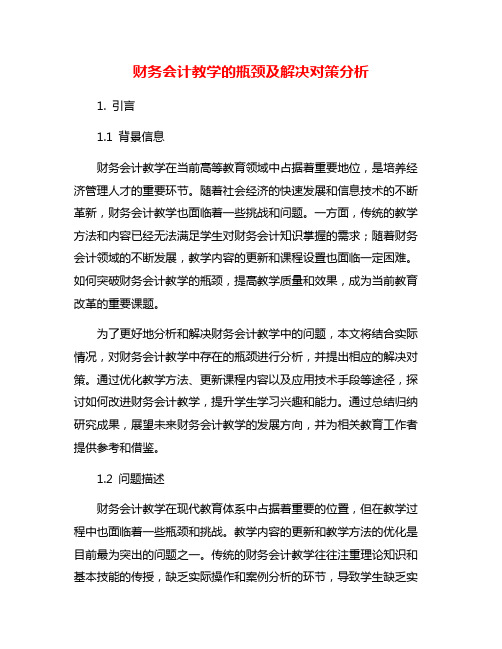 财务会计教学的瓶颈及解决对策分析

1. 引言

1.1 背景信息

财务会计教学在当前高等教育领域中占据着重要地位，是培养经济管理人才的重要环节。随着社会经济的快速发展和信息技术的不断革新，财务会计教学也面临着一些挑战和问题。一方面，传统的教学方法和内容已经无法满足学生对财务会计知识掌握的需求；随着财务会计领域的不断发展，教学内容的更新和课程设置也面临一定困难。如何突破财务会计教学的瓶颈，提高教学质量和效果，成为当前教育改革的重要课题。

为了更好地分析和解决财务会计教学中的问题，本文将结合实际情况，对财务会计教学中存在的瓶颈进行分析，并提出相应的解决对策。通过优化教学方法、更新课程内容以及应用技术手段等途径，探讨如何改进财务会计教学，提升学生学习兴趣和能力。通过总结归纳研究成果，展望未来财务会计教学的发展方向，并为相关教育工作者提供参考和借鉴。

1.2 问题描述

财务会计教学在现代教育体系中占据着重要的位置，但在教学过程中也面临着一些瓶颈和挑战。教学内容的更新和教学方法的优化是目前最为突出的问题之一。传统的财务会计教学往往注重理论知识和基本技能的传授，缺乏实际操作和案例分析的环节，导致学生缺乏实